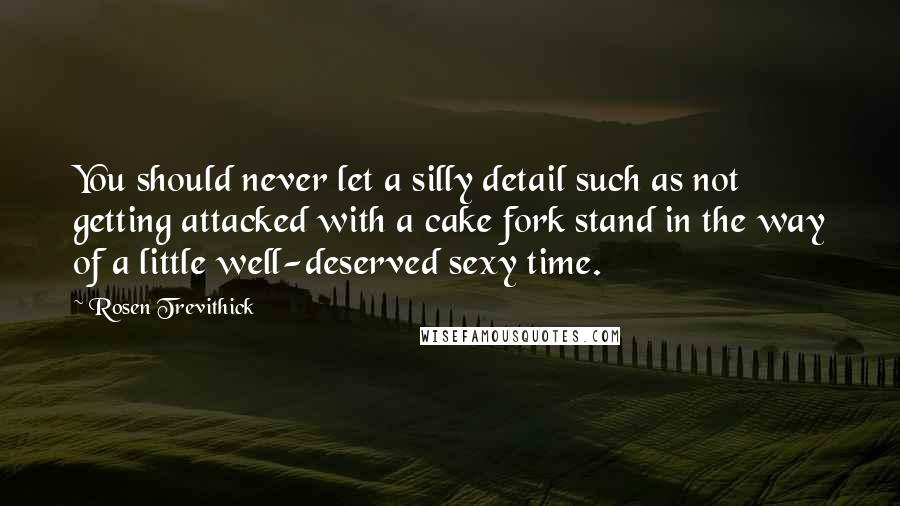 You should never let a silly detail such as not getting attacked with a cake fork stand in the way of a little well-deserved sexy time.

~ Rosen Trevithick

WISEFAMOUSQUOTES.COM